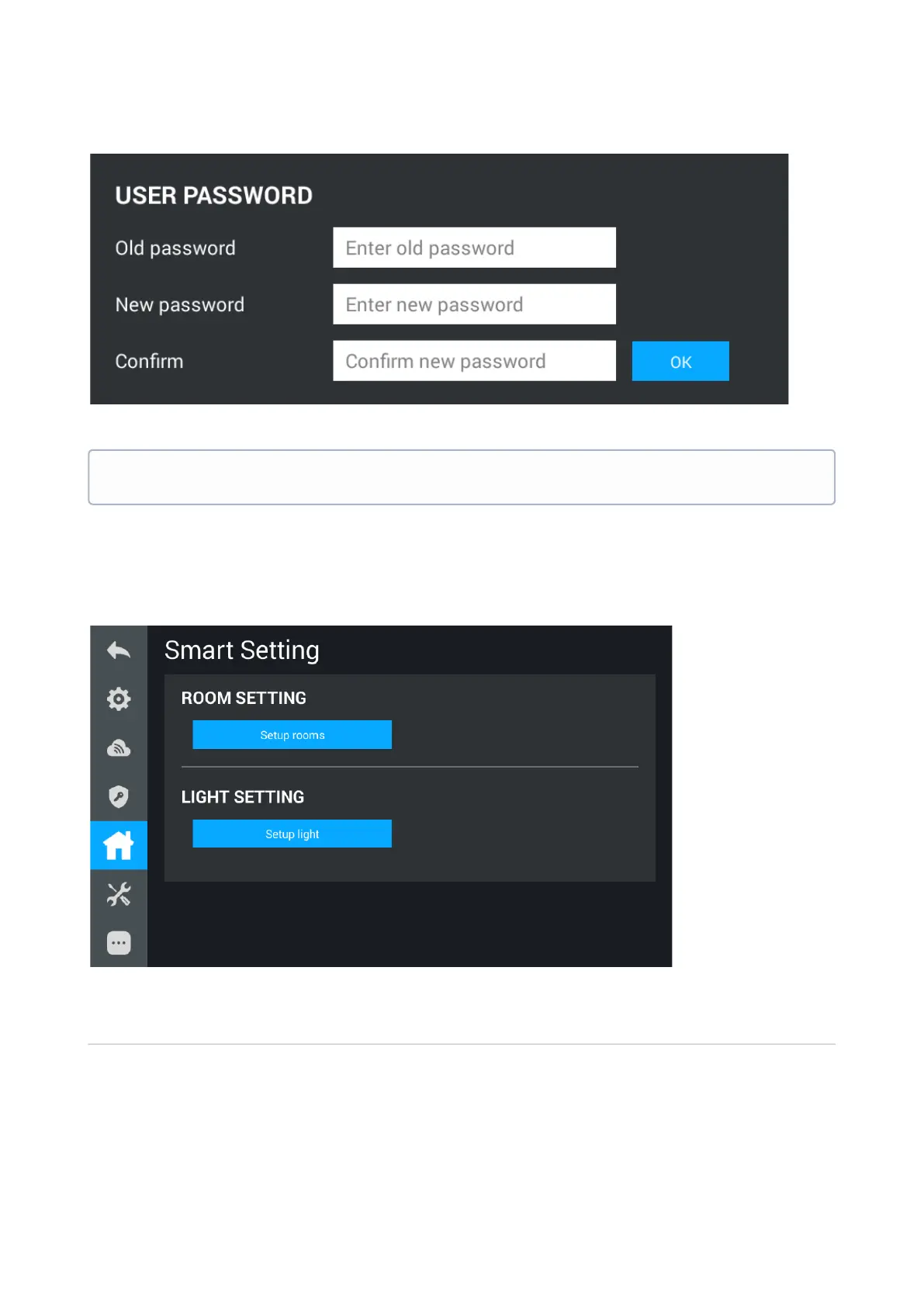 USER PASSWORD

Old password
Enter old password

New password
Enter new password

Confirm
Confirm new password
OK

Smart Setting

ROOM SETTING
Setup rooms

LIGHT SETTING
Setup light